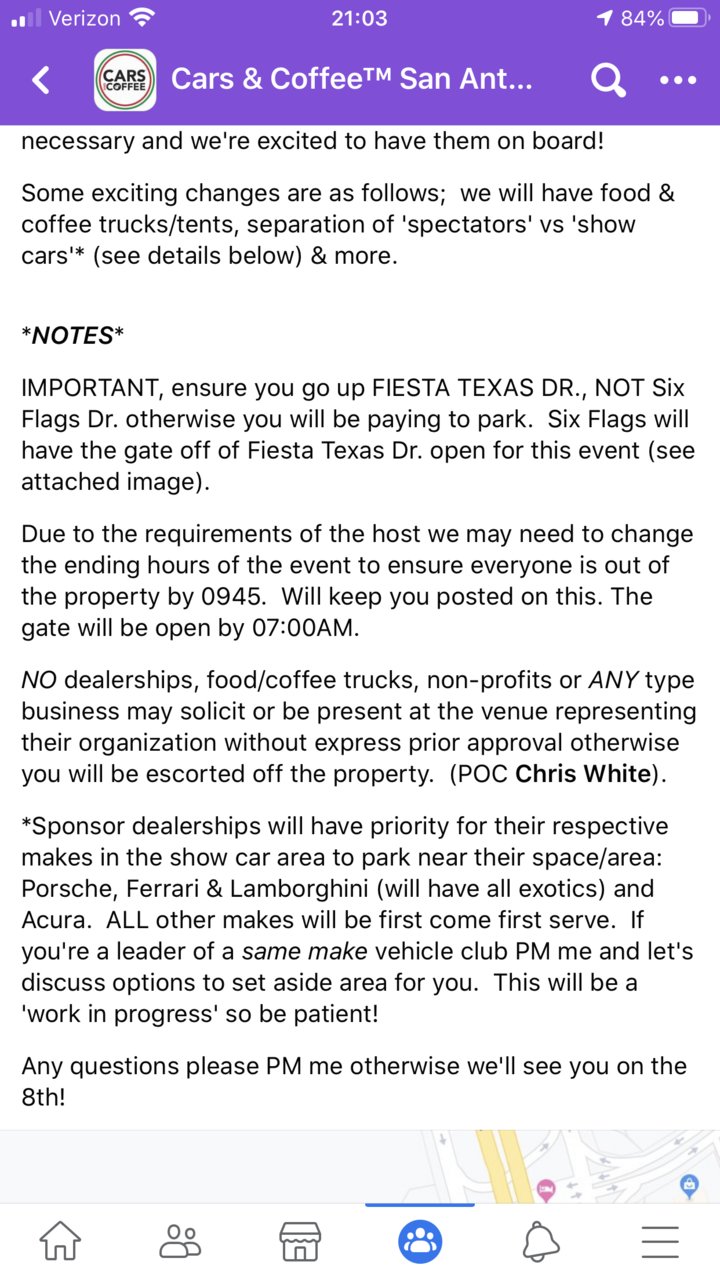 Verizon 21:03 84%

CARS COFFEE Cars & Coffee™ San Ant...

necessary and we're excited to have them on board!

Some exciting changes are as follows; we will have food & coffee trucks/tents, separation of 'spectators' vs 'show cars'* (see details below) & more.

*NOTES*

IMPORTANT, ensure you go up FIESTA TEXAS DR., NOT Six Flags Dr. otherwise you will be paying to park. Six Flags will have the gate off of Fiesta Texas Dr. open for this event (see attached image).

Due to the requirements of the host we may need to change the ending hours of the event to ensure everyone is out of the property by 0945. Will keep you posted on this. The gate will be open by 07:00AM.

NO dealerships, food/coffee trucks, non-profits or ANY type business may solicit or be present at the venue representing their organization without express prior approval otherwise you will be escorted off the property. (POC Chris White).

*Sponsor dealerships will have priority for their respective makes in the show car area to park near their space/area: Porsche, Ferrari & Lamborghini (will have all exotics) and Acura. ALL other makes will be first come first serve. If you're a leader of a same make vehicle club PM me and let's discuss options to set aside area for you. This will be a 'work in progress' so be patient!

Any questions please PM me otherwise we'll see you on the 8th!